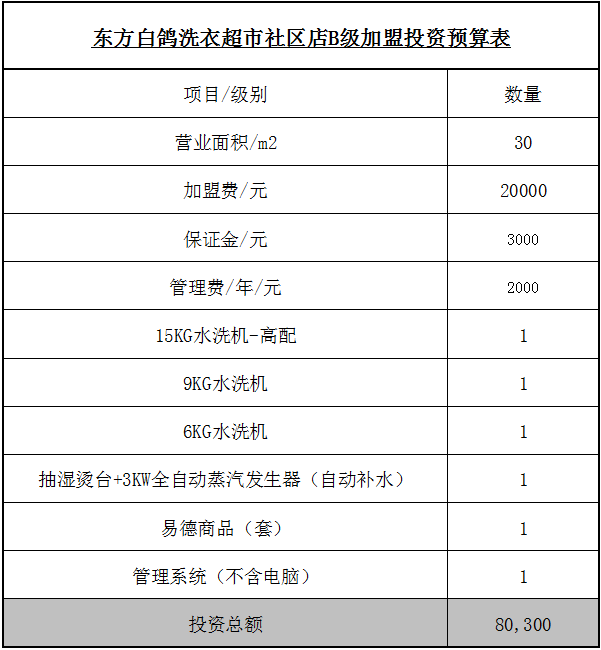 东方白鸽洗衣超市社区店B级加盟投资预算表

| 项目/级别 | 数量 |
|---|---|
| 营业面积/m2 | 30 |
| 加盟费/元 | 20000 |
| 保证金/元 | 3000 |
| 管理费/年/元 | 2000 |
| 15KG水洗机-高配 | 1 |
| 9KG水洗机 | 1 |
| 6KG水洗机 | 1 |
| 抽湿烫台+3KW全自动蒸汽发生器（自动补水） | 1 |
| 易德商品（套） | 1 |
| 管理系统（不含电脑） | 1 |
| 投资总额 | 80,300 |